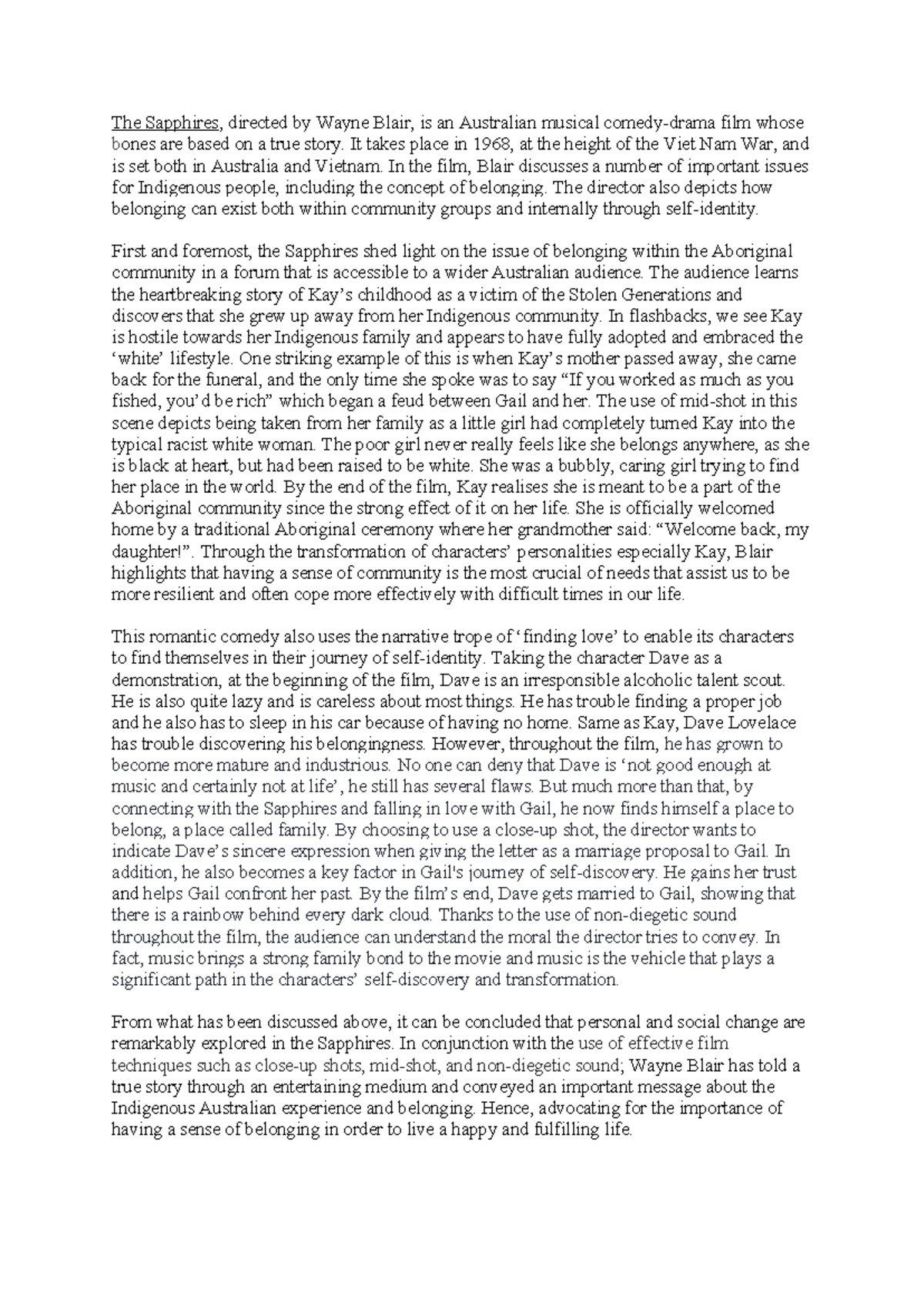 The Sapphires, directed by Wayne Blair, is an Australian musical comedy-drama film whose bones are based on a true story. It takes place in 1968, at the height of the Viet Nam War, and is set both in Australia and Vietnam. In the film, Blair discusses a number of important issues for Indigenous people, including the concept of belonging. The director also depicts how belonging can exist both within community groups and internally through self-identity.

First and foremost, the Sapphires shed light on the issue of belonging within the Aboriginal community in a forum that is accessible to a wider Australian audience. The audience learns the heartbreaking story of Kay's childhood as a victim of the Stolen Generations and discovers that she grew up away from her Indigenous community. In flashbacks, we see Kay is hostile towards her Indigenous family and appears to have fully adopted and embraced the 'white' lifestyle. One striking example of this is when Kay's mother passed away, she came back for the funeral, and the only time she spoke was to say "If you worked as much as you fished, you'd be rich" which began a feud between Gail and her. The use of mid-shot in this scene depicts being taken from her family as a little girl had completely turned Kay into the typical racist white woman. The poor girl never really feels like she belongs anywhere, as she is black at heart, but had been raised to be white. She was a bubbly, caring girl trying to find her place in the world. By the end of the film, Kay realises she is meant to be a part of the Aboriginal community since the strong effect of it on her life. She is officially welcomed home by a traditional Aboriginal ceremony where her grandmother said: "Welcome back, my daughter!". Through the transformation of characters' personalities especially Kay, Blair highlights that having a sense of community is the most crucial of needs that assist us to be more resilient and often cope more effectively with difficult times in our life.

This romantic comedy also uses the narrative trope of 'finding love' to enable its characters to find themselves in their journey of self-identity. Taking the character Dave as a demonstration, at the beginning of the film, Dave is an irresponsible alcoholic talent scout. He is also quite lazy and is careless about most things. He has trouble finding a proper job and he also has to sleep in his car because of having no home. Same as Kay, Dave Lovelace has trouble discovering his belongingness. However, throughout the film, he has grown to become more mature and industrious. No one can deny that Dave is 'not good enough at music and certainly not at life', he still has several flaws. But much more than that, by connecting with the Sapphires and falling in love with Gail, he now finds himself a place to belong, a place called family. By choosing to use a close-up shot, the director wants to indicate Dave's sincere expression when giving the letter as a marriage proposal to Gail. In addition, he also becomes a key factor in Gail's journey of self-discovery. He gains her trust and helps Gail confront her past. By the film's end, Dave gets married to Gail, showing that there is a rainbow behind every dark cloud. Thanks to the use of non-diegetic sound throughout the film, the audience can understand the moral the director tries to convey. In fact, music brings a strong family bond to the movie and music is the vehicle that plays a significant path in the characters' self-discovery and transformation.

From what has been discussed above, it can be concluded that personal and social change are remarkably explored in the Sapphires. In conjunction with the use of effective film techniques such as close-up shots, mid-shot, and non-diegetic sound; Wayne Blair has told a true story through an entertaining medium and conveyed an important message about the Indigenous Australian experience and belonging. Hence, advocating for the importance of having a sense of belonging in order to live a happy and fulfilling life.